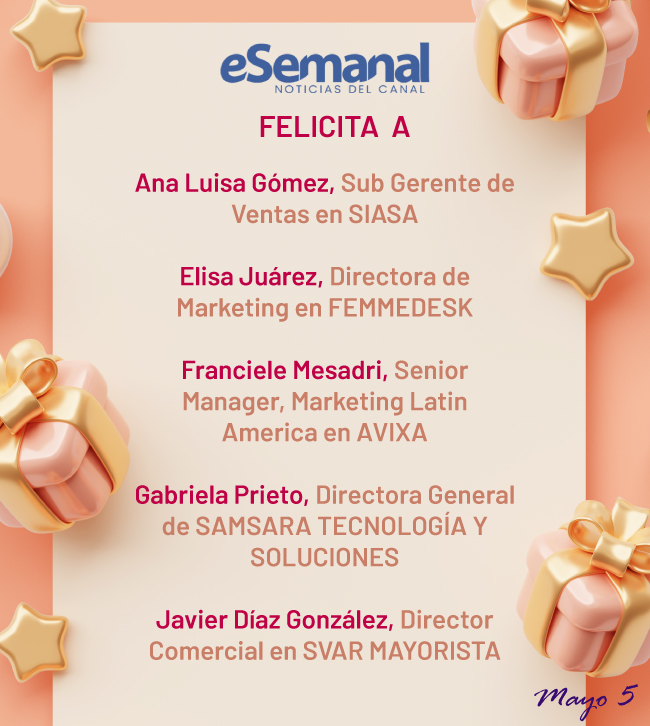 eSemanal
NOTICIAS DEL CANAL

FELICITA A

Ana Luisa Gómez, Sub Gerente de Ventas en SIASA

Elisa Juárez, Directora de Marketing en FEMMEDESK

Franciele Mesadri, Senior Manager, Marketing Latin America en AVIXA

Gabriela Prieto, Directora General de SAMSARA TECNOLOGÍA Y SOLUCIONES

Javier Díaz González, Director Comercial en SVAR MAYORISTA

Mayo 5